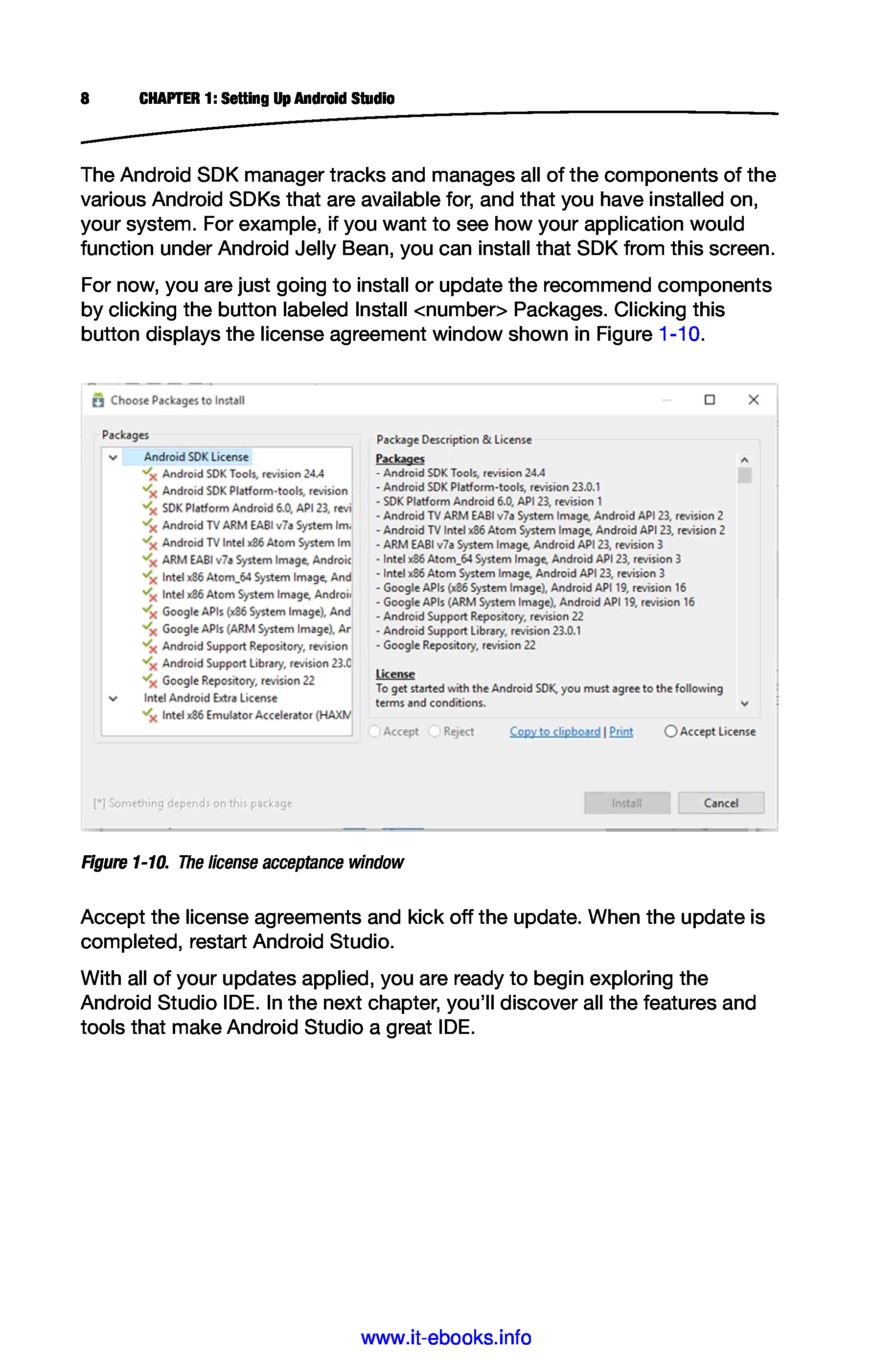 8 CHAPTER 1: Setting Up Android Studio

The Android SDK manager tracks and manages all of the components of the various Android SDKs that are available for, and that you have installed on, your system. For example, if you want to see how your application would function under Android Jelly Bean, you can install that SDK from this screen.

For now, you are just going to install or update the recommend components by clicking the button labeled Install <number> Packages. Clicking this button displays the license agreement window shown in Figure 1-10.

Choose Packages to Install

Packages
Android SDK License
Android SDK Tools, revision 24.4
Android SDK Platform-tools, revision
SDK Platform Android 6.0, API 23, revi
Android TV ARM EABI v7a System Im
Android TV Intel x86 Atom System Im
ARM EABI v7a System Image, Androic
Intel x86 Atom_64 System Image, And
Intel x86 Atom System Image, Androi
Google APIs (x86 System Image), And
Google APIs (ARM System Image), Ar
Android Support Repository, revision
Android Support Library, revision 23.0
Google Repository, revision 22
Intel Android Extra License
Intel x86 Emulator Accelerator (HAXM

Package Description & License
Packages
- Android SDK Tools, revision 24.4
- Android SDK Platform-tools, revision 23.0.1
- SDK Platform Android 6.0, API 23, revision 1
- Android TV ARM EABI v7a System Image, Android API 23, revision 2
- Android TV Intel x86 Atom System Image, Android API 23, revision 2
- ARM EABI v7a System Image, Android API 23, revision 3
- Intel x86 Atom_64 System Image, Android API 23, revision 3
- Intel x86 Atom System Image, Android API 23, revision 3
- Google APIs (x86 System Image), Android API 19, revision 16
- Google APIs (ARM System Image), Android API 19, revision 16
- Android Support Repository, revision 22
- Android Support Library, revision 23.0.1
- Google Repository, revision 22

License
To get started with the Android SDK, you must agree to the following terms and conditions.

Accept Reject Copy to clipboard | Print Accept License

[*] Something depends on this package Install Cancel

Figure 1-10. The license acceptance window

Accept the license agreements and kick off the update. When the update is completed, restart Android Studio.

With all of your updates applied, you are ready to begin exploring the Android Studio IDE. In the next chapter, you'll discover all the features and tools that make Android Studio a great IDE.

www.it-ebooks.info